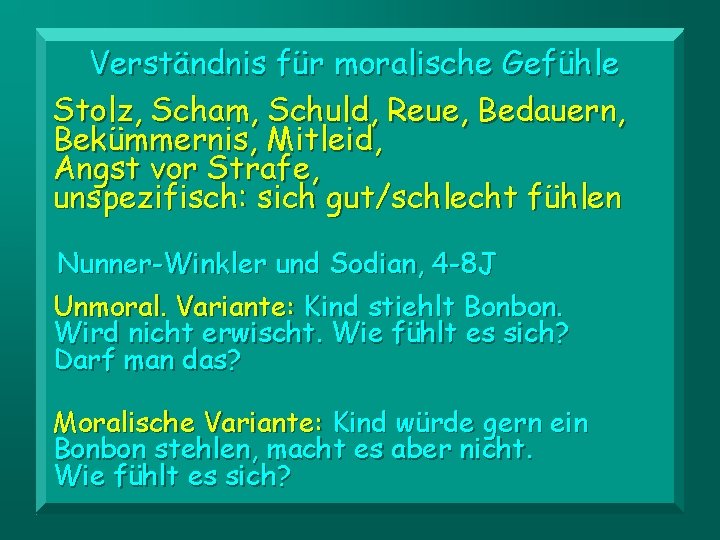 Verständnis für moralische Gefühle

Stolz, Scham, Schuld, Reue, Bedauern, Bekümmernis, Mitleid, Angst vor Strafe, unspezifisch: sich gut/schlecht fühlen

Nunner-Winkler und Sodian, 4-8J

Unmoral. Variante: Kind stiehlt Bonbon. Wird nicht erwischt. Wie fühlt es sich? Darf man das?

Moralische Variante: Kind würde gern ein Bonbon stehlen, macht es aber nicht. Wie fühlt es sich?